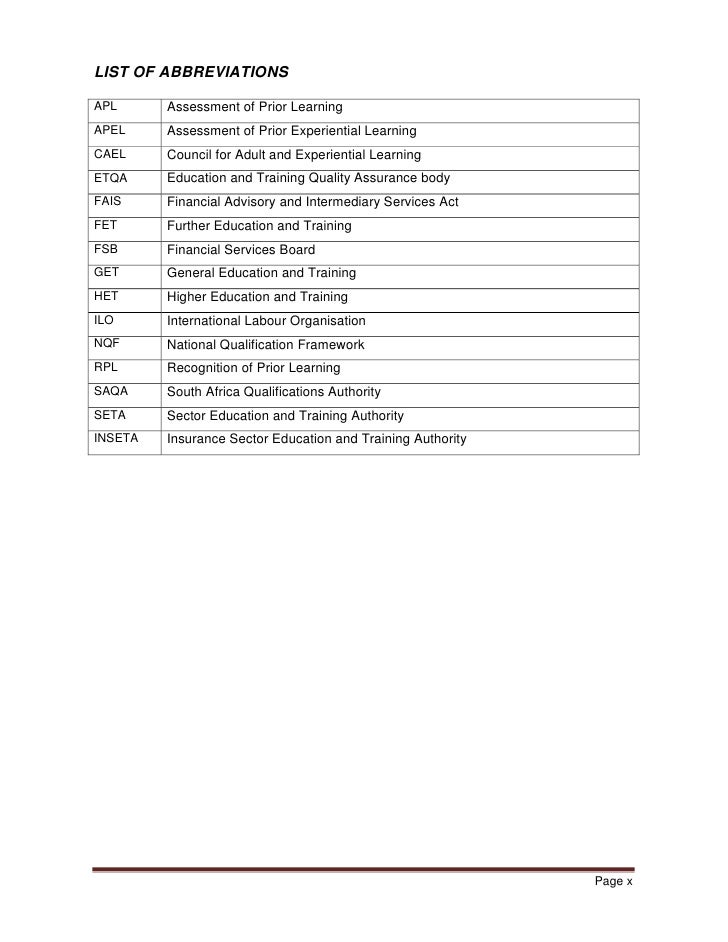 LIST OF ABBREVIATIONS

| APL | Assessment of Prior Learning |
|---|---|
| APEL | Assessment of Prior Experiential Learning |
| CAEL | Council for Adult and Experiential Learning |
| ETQA | Education and Training Quality Assurance body |
| FAIS | Financial Advisory and Intermediary Services Act |
| FET | Further Education and Training |
| FSB | Financial Services Board |
| GET | General Education and Training |
| HET | Higher Education and Training |
| ILO | International Labour Organisation |
| NQF | National Qualification Framework |
| RPL | Recognition of Prior Learning |
| SAQA | South Africa Qualifications Authority |
| SETA | Sector Education and Training Authority |
| INSETA | Insurance Sector Education and Training Authority |

Page x